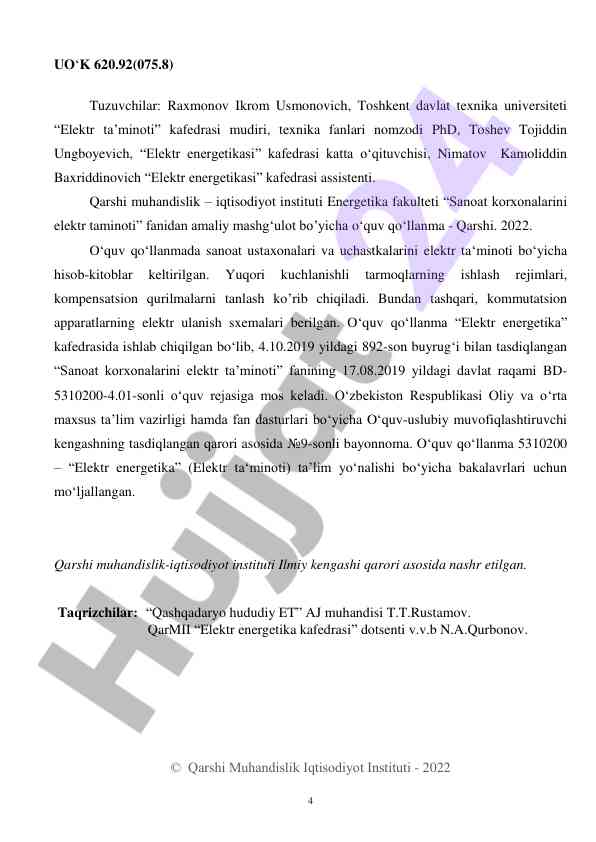 UO‘K 620.92(075.8)

Tuzuvchilar: Raxmonov Ikrom Usmonovich, Toshkent davlat texnika universiteti “Elektr ta’minoti” kafedrasi mudiri, texnika fanlari nomzodi PhD, Toshev Tojiddin Ungboyevich, “Elektr energetikasi” kafedrasi katta o‘qituvchisi, Nimatov Kamoliddin Baxriddinovich “Elektr energetikasi” kafedrasi assistenti.

Qarshi muhandislik – iqtisodiyot instituti Energetika fakulteti “Sanoat korxonalarini elektr taminoti” fanidan amaliy mashg‘ulot bo’yicha o‘quv qo‘llanma - Qarshi. 2022.

O‘quv qo‘llanmada sanoat ustaxonalari va uchastkalarini elektr ta‘minoti bo‘yicha hisob-kitoblar keltirilgan. Yuqori kuchlanishli tarmoqlarning ishlash rejimlari, kompensatsion qurilmalarni tanlash ko’rib chiqiladi. Bundan tashqari, kommutatsion apparatlarning elektr ulanish sxemalari berilgan. O‘quv qo‘llanma “Elektr energetika” kafedrasida ishlab chiqilgan bo‘lib, 4.10.2019 yildagi 892-son buyrug‘i bilan tasdiqlangan “Sanoat korxonalarini elektr ta’minoti” fanining 17.08.2019 yildagi davlat raqami BD-5310200-4.01-sonli o‘quv rejasiga mos keladi. O‘zbekiston Respublikasi Oliy va o‘rta maxsus ta’lim vazirligi hamda fan dasturlari bo‘yicha O‘quv-uslubiy muvofiqlashtiruvchi kengashning tasdiqlangan qarori asosida №9-sonli bayonnoma. O‘quv qo‘llanma 5310200 – “Elektr energetika” (Elektr ta‘minoti) ta’lim yo‘nalishi bo‘yicha bakalavrlari uchun mo‘ljallangan.

Qarshi muhandislik-iqtisodiyot instituti Ilmiy kengashi qarori asosida nashr etilgan.

Taqrizchilar: “Qashqadaryo hududiy ET” AJ muhandisi T.T.Rustamov.
QarMII “Elektr energetika kafedrasi” dotsenti v.v.b N.A.Qurbonov.

© Qarshi Muhandislik Iqtisodiyot Instituti - 2022

4

Hujjat 24